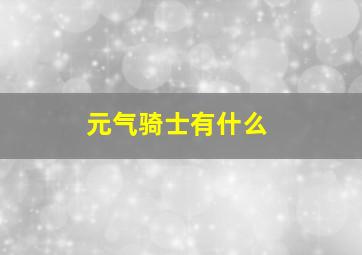 元气骑士有什么